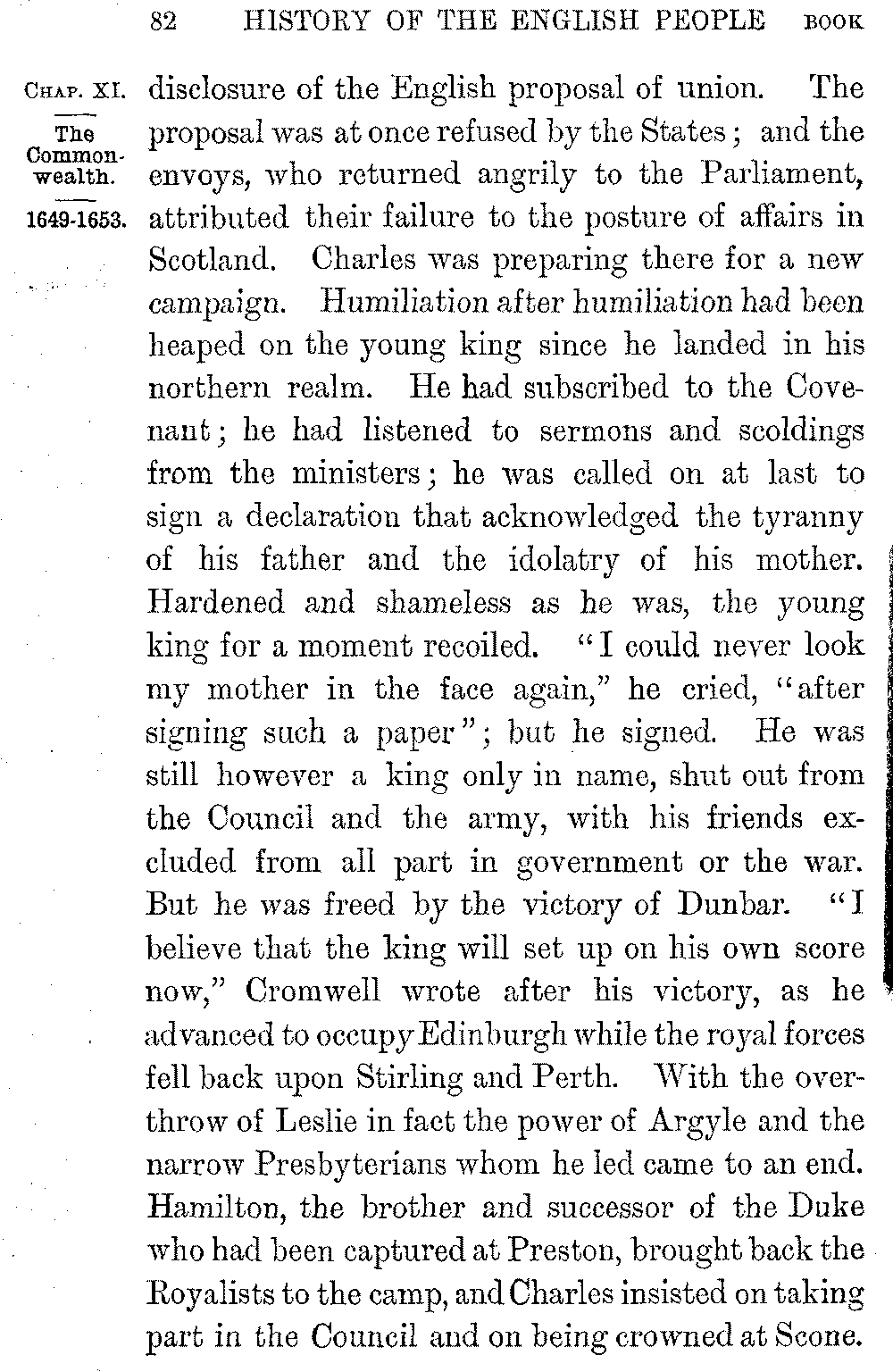 82 HISTORY OF THE ENGLISH PEOPLE BOOK

CHAP. XI.

The Commonwealth.

1649-1653.

disclosure of the English proposal of union. The proposal was at once refused by the States; and the envoys, who returned angrily to the Parliament, attributed their failure to the posture of affairs in Scotland. Charles was preparing there for a new campaign. Humiliation after humiliation had been heaped on the young king since he landed in his northern realm. He had subscribed to the Covenant; he had listened to sermons and scoldings from the ministers; he was called on at last to sign a declaration that acknowledged the tyranny of his father and the idolatry of his mother. Hardened and shameless as he was, the young king for a moment recoiled. "I could never look my mother in the face again," he cried, "after signing such a paper"; but he signed. He was still however a king only in name, shut out from the Council and the army, with his friends excluded from all part in government or the war. But he was freed by the victory of Dunbar. "I believe that the king will set up on his own score now," Cromwell wrote after his victory, as he advanced to occupy Edinburgh while the royal forces fell back upon Stirling and Perth. With the overthrow of Leslie in fact the power of Argyle and the narrow Presbyterians whom he led came to an end. Hamilton, the brother and successor of the Duke who had been captured at Preston, brought back the Royalists to the camp, and Charles insisted on taking part in the Council and on being crowned at Scone.